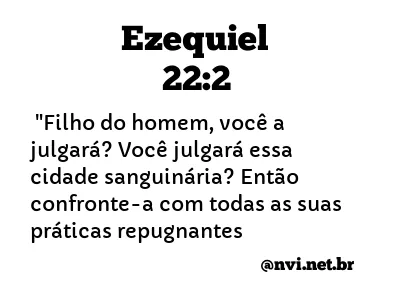 Ezequiel
22:2

"Filho do homem, você a julgará? Você julgará essa cidade sanguinária? Então confronte-a com todas as suas práticas repugnantes

@nvi.net.br